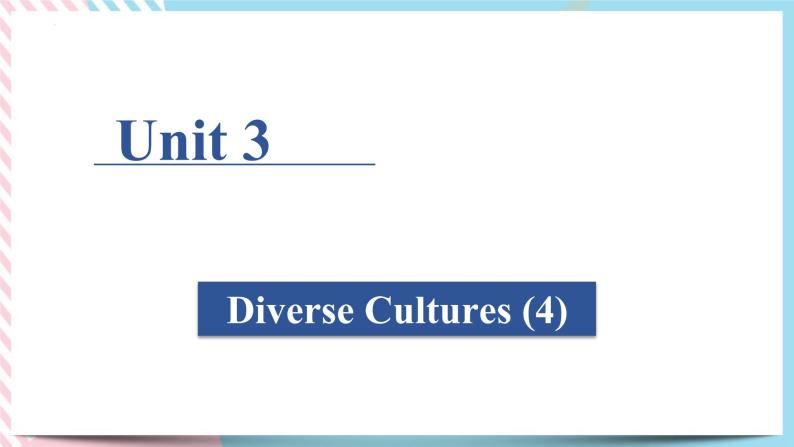 Unit 3

Diverse Cultures (4)